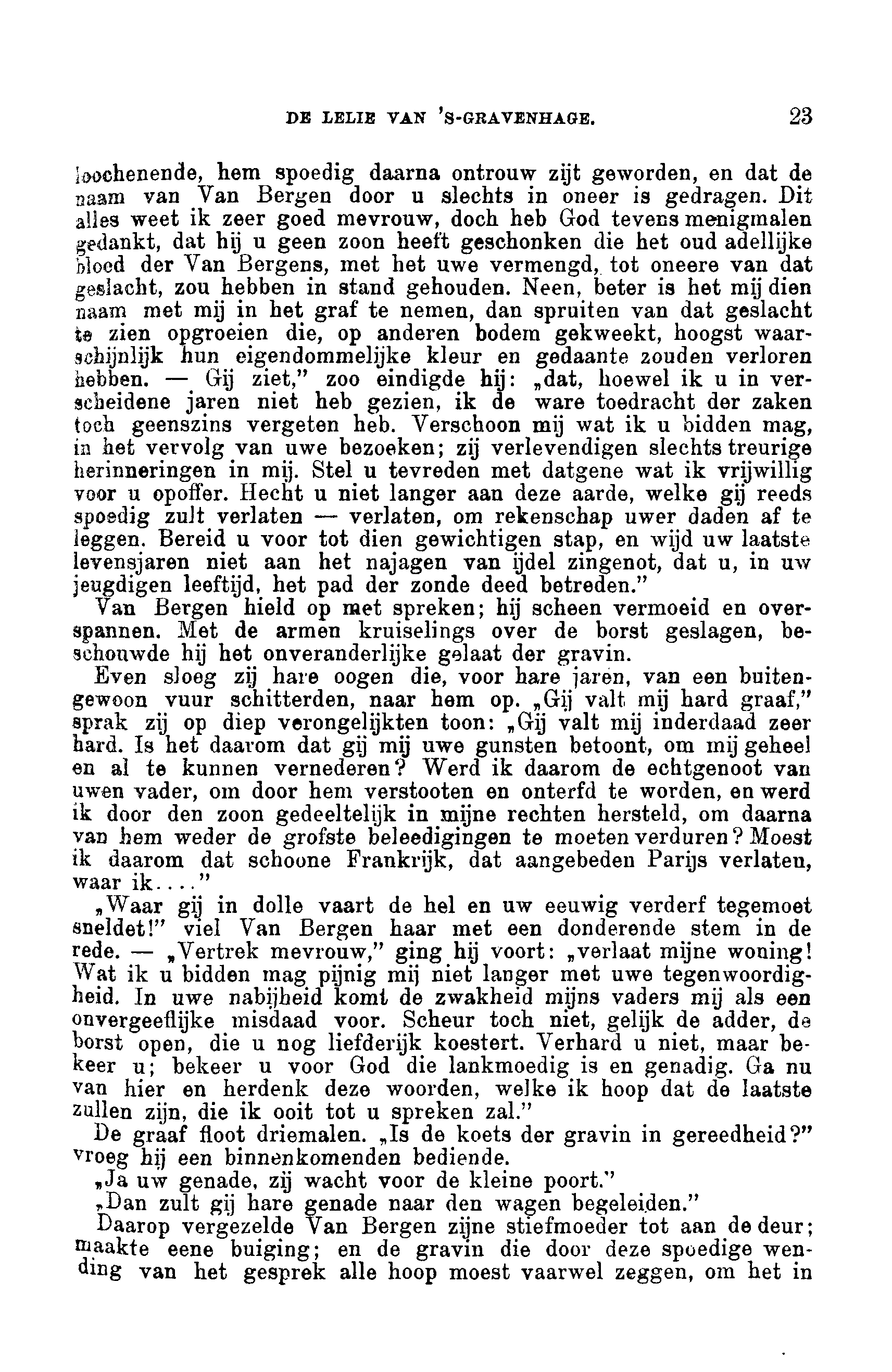 DE LELIE VAN 'S-GRAVENHAGE. 23

loochenende, hem spoedig daarna ontrouw zijt geworden, en dat de naam van Van Bergen door u slechts in oneer is gedragen. Dit alles weet ik zeer goed mevrouw, doch heb God tevens menigmalen gedankt, dat hij u geen zoon heeft geschonken die het oud adellijke bloed der Van Bergens, met het uwe vermengd, tot oneere van dat geslacht, zou hebben in stand gehouden. Neen, beter is het mij dien naam met mij in het graf te nemen, dan spruiten van dat geslacht te zien opgroeien die, op anderen bodem gekweekt, hoogst waarschijnlijk hun eigendommelijke kleur en gedaante zouden verloren hebben. — Gij ziet," zoo eindigde hij: „dat, hoewel ik u in verscheidene jaren niet heb gezien, ik de ware toedracht der zaken toch geenszins vergeten heb. Verschoon mij wat ik u bidden mag, in het vervolg van uwe bezoeken; zij verlevendigen slechts treurige herinneringen in mij. Stel u tevreden met datgene wat ik vrijwillig voor u opoffer. Hecht u niet langer aan deze aarde, welke gij reeds spoedig zult verlaten — verlaten, om rekenschap uwer daden af te leggen. Bereid u voor tot dien gewichtigen stap, en wijd uw laatste levensjaren niet aan het najagen van ijdel zingenot, dat u, in uw jeugdigen leeftijd, het pad der zonde deed betreden."

Van Bergen hield op met spreken; hij scheen vermoeid en overspannen. Met de armen kruiselings over de borst geslagen, beschouwde hij het onveranderlijke gelaat der gravin.

Even sloeg zij hare oogen die, voor hare jaren, van een buitengewoon vuur schitterden, naar hem op. „Gij valt mij hard graaf," sprak zij op diep verongelijkten toon: „Gij valt mij inderdaad zeer hard. Is het daarom dat gij mij uwe gunsten betoont, om mij geheel en al te kunnen vernederen? Werd ik daarom de echtgenoot van uwen vader, om door hem verstooten en onterfd te worden, en werd ik door den zoon gedeeltelijk in mijne rechten hersteld, om daarna van hem weder de grofste beleedigingen te moeten verduren? Moest ik daarom dat schoone Frankrijk, dat aangebeden Parijs verlaten, waar ik...."

„Waar gij in dolle vaart de hel en uw eeuwig verderf tegemoet sneldet!" viel Van Bergen haar met een donderende stem in de rede. — „Vertrek mevrouw," ging hij voort: „verlaat mijne woning! Wat ik u bidden mag pijnig mij niet langer met uwe tegenwoordigheid. In uwe nabijheid komt de zwakheid mijns vaders mij als een onvergeeflijke misdaad voor. Scheur toch niet, gelijk de adder, de borst open, die u nog liefderijk koestert. Verhard u niet, maar bekeer u; bekeer u voor God die lankmoedig is en genadig. Ga nu van hier en herdenk deze woorden, welke ik hoop dat de laatste zullen zijn, die ik ooit tot u spreken zal."

De graaf floot driemalen. „Is de koets der gravin in gereedheid?" vroeg hij een binnenkomenden bediende.

„Ja uw genade, zij wacht voor de kleine poort."

„Dan zult gij hare genade naar den wagen begeleiden."

Daarop vergezelde Van Bergen zijne stiefmoeder tot aan de deur; maakte eene buiging; en de gravin die door deze spoedige wending van het gesprek alle hoop moest vaarwel zeggen, om het in